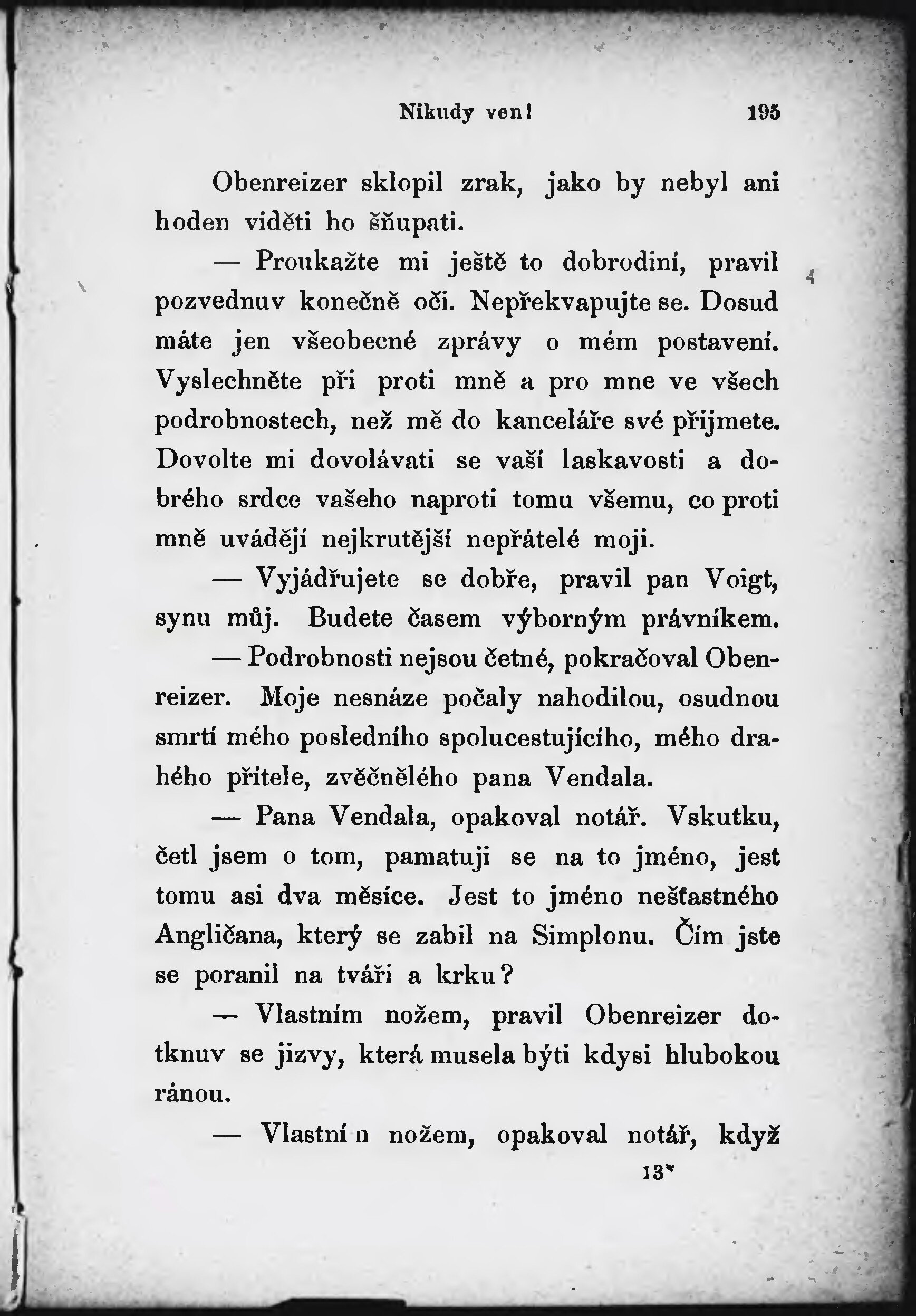 Nikudy ven! 195

Obenreizer sklopil zrak, jako by nebyl ani hoden viděti ho šňupati.

— Proukažte mi ještě to dobrodiní, pravil pozvednuv konečně oči. Nepřekvapujte se. Dosud máte jen všeobecné zprávy o mém postavení. Vyslechněte při proti mně a pro mne ve všech podrobnostech, než mě do kanceláře své přijmete. Dovolte mi dovolávati se vaší laskavosti a dobrého srdce vašeho naproti tomu všemu, co proti mně uvádějí nejkrutější nepřátelé moji.

— Vyjádřujete se dobře, pravil pan Voigt, synu můj. Budete časem výborným právníkem.

— Podrobnosti nejsou četné, pokračoval Obenreizer. Moje nesnáze počaly nahodilou, osudnou smrtí mého posledního spolucestujícího, mého drahého přítele, zvěčnělého pana Vendala.

— Pana Vendala, opakoval notář. Vskutku, četl jsem o tom, pamatuji se na to jméno, jest tomu asi dva měsíce. Jest to jméno nešťastného Angličana, který se zabil na Simplonu. Čím jste se poranil na tváři a krku?

— Vlastním nožem, pravil Obenreizer dotknuv se jizvy, která musela býti kdysi hlubokou ránou.

— Vlastním nožem, opakoval notář, když

13*